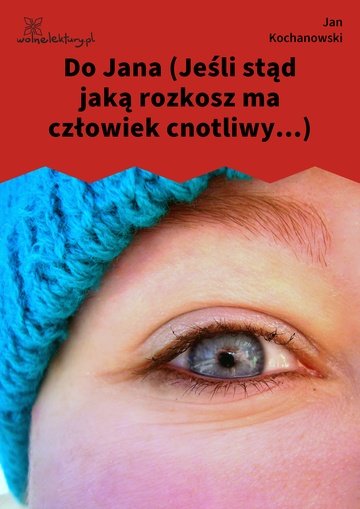 wolnelektury.pl

Jan Kochanowski

Do Jana (Jeśli stąd jaką rozkosz ma człowiek cnotliwy…)